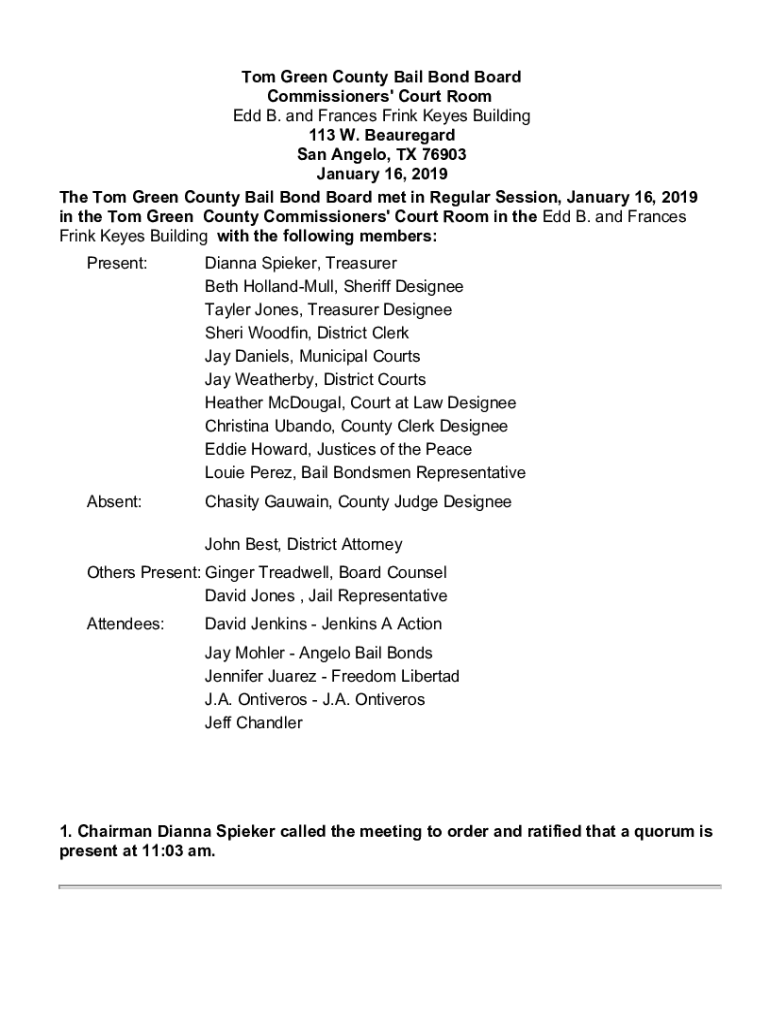 Tom Green County Bail Bond Board
Commissioners' Court Room
Edd B. and Frances Frink Keyes Building
113 W. Beauregard
San Angelo, TX 76903
January 16, 2019

The Tom Green County Bail Bond Board met in Regular Session, January 16, 2019 in the Tom Green County Commissioners' Court Room in the Edd B. and Frances Frink Keyes Building with the following members:

Present: Dianna Spieker, Treasurer
Beth Holland-Mull, Sheriff Designee
Tayler Jones, Treasurer Designee
Sheri Woodfin, District Clerk
Jay Daniels, Municipal Courts
Jay Weatherby, District Courts
Heather McDougal, Court at Law Designee
Christina Ubando, County Clerk Designee
Eddie Howard, Justices of the Peace
Louie Perez, Bail Bondsmen Representative

Absent: Chasity Gauwain, County Judge Designee

John Best, District Attorney

Others Present: Ginger Treadwell, Board Counsel
David Jones , Jail Representative

Attendees: David Jenkins - Jenkins A Action
Jay Mohler - Angelo Bail Bonds
Jennifer Juarez - Freedom Libertad
J.A. Ontiveros - J.A. Ontiveros
Jeff Chandler

1. Chairman Dianna Spieker called the meeting to order and ratified that a quorum is present at 11:03 am.